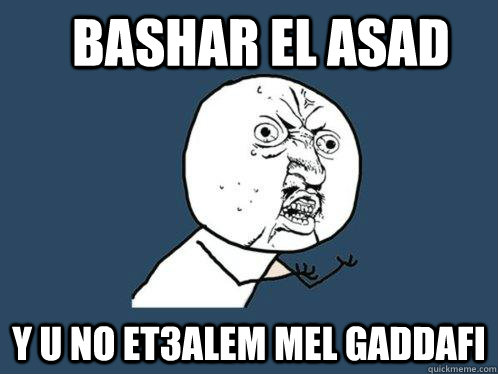 BASHAR EL ASAD

Y U NO ET3ALEM MEL GADDAFI

quickmeme.com